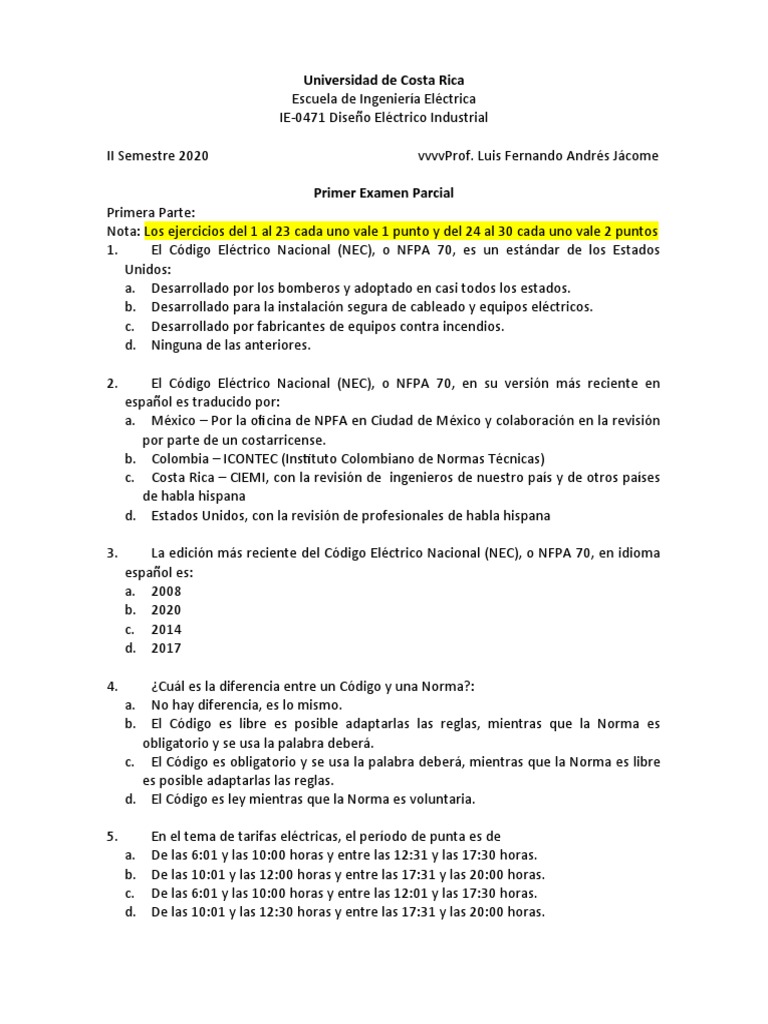 Universidad de Costa Rica
Escuela de Ingeniería Eléctrica
IE-0471 Diseño Eléctrico Industrial

II Semestre 2020 vvvvProf. Luis Fernando Andrés Jácome

Primer Examen Parcial

Primera Parte:
Nota: Los ejercicios del 1 al 23 cada uno vale 1 punto y del 24 al 30 cada uno vale 2 puntos

1. El Código Eléctrico Nacional (NEC), o NFPA 70, es un estándar de los Estados Unidos:
a. Desarrollado por los bomberos y adoptado en casi todos los estados.
b. Desarrollado para la instalación segura de cableado y equipos eléctricos.
c. Desarrollado por fabricantes de equipos contra incendios.
d. Ninguna de las anteriores.

2. El Código Eléctrico Nacional (NEC), o NFPA 70, en su versión más reciente en español es traducido por:
a. México – Por la oficina de NPFA en Ciudad de México y colaboración en la revisión por parte de un costarricense.
b. Colombia – ICONTEC (Instituto Colombiano de Normas Técnicas)
c. Costa Rica – CIEMI, con la revisión de ingenieros de nuestro país y de otros países de habla hispana
d. Estados Unidos, con la revisión de profesionales de habla hispana

3. La edición más reciente del Código Eléctrico Nacional (NEC), o NFPA 70, en idioma español es:
a. 2008
b. 2020
c. 2014
d. 2017

4. ¿Cuál es la diferencia entre un Código y una Norma?:
a. No hay diferencia, es lo mismo.
b. El Código es libre es posible adaptarlas las reglas, mientras que la Norma es obligatorio y se usa la palabra deberá.
c. El Código es obligatorio y se usa la palabra deberá, mientras que la Norma es libre es posible adaptarlas las reglas.
d. El Código es ley mientras que la Norma es voluntaria.

5. En el tema de tarifas eléctricas, el período de punta es de
a. De las 6:01 y las 10:00 horas y entre las 12:31 y las 17:30 horas.
b. De las 10:01 y las 12:00 horas y entre las 17:31 y las 20:00 horas.
c. De las 6:01 y las 10:00 horas y entre las 12:01 y las 17:30 horas.
d. De las 10:01 y las 12:30 horas y entre las 17:31 y las 20:00 horas.